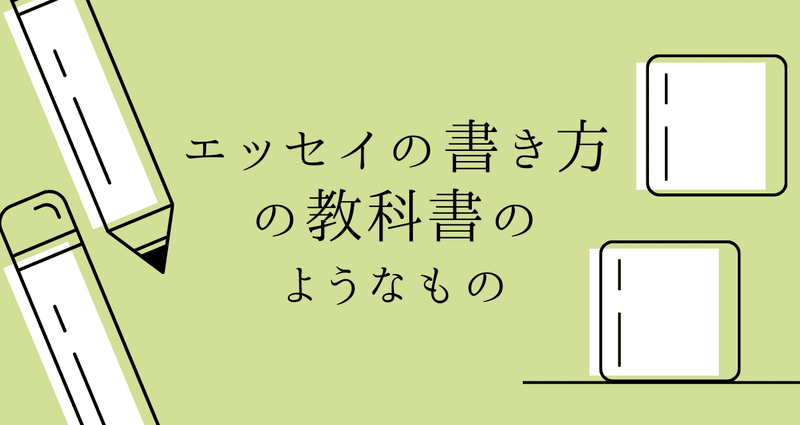 エッセイの書き方
の教科書の
ようなもの